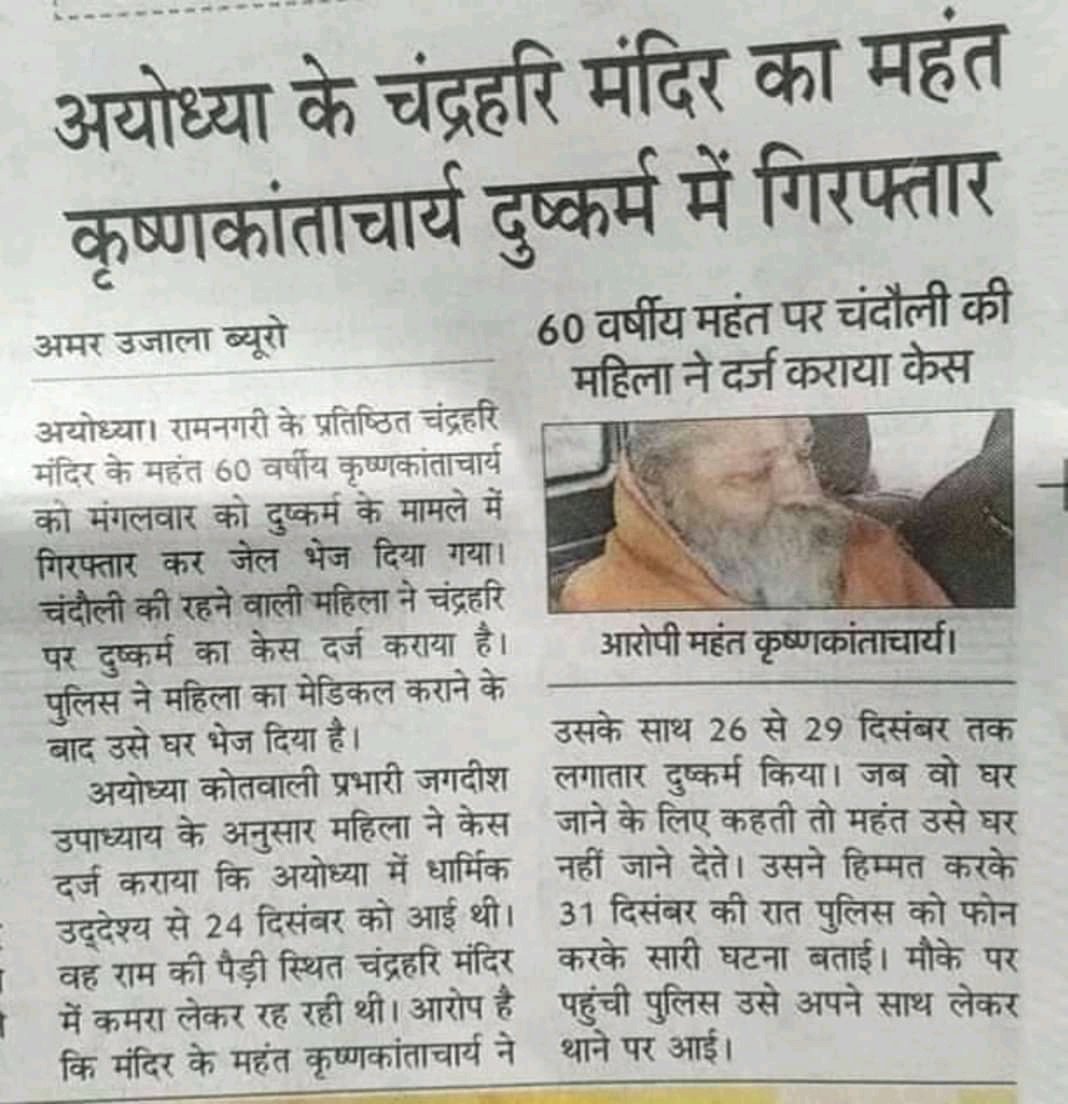 अयोध्या के चंद्रहरि मंदिर का महंत कृष्णकांताचार्य दुष्कर्म में गिरफ्तार

अमर उजाला ब्यूरो

अयोध्या। रामनगरी के प्रतिष्ठित चंद्रहरि मंदिर के महंत 60 वर्षीय कृष्णकांताचार्य को मंगलवार को दुष्कर्म के मामले में गिरफ्तार कर जेल भेज दिया गया। चंदौली की रहने वाली महिला ने चंद्रहरि पर दुष्कर्म का केस दर्ज कराया है। पुलिस ने महिला का मेडिकल कराने के बाद उसे घर भेज दिया है।

अयोध्या कोतवाली प्रभारी जगदीश उपाध्याय के अनुसार महिला ने केस दर्ज कराया कि अयोध्या में धार्मिक उद्देश्य से 24 दिसंबर को आई थी। वह राम की पैड़ी स्थित चंद्रहरि मंदिर में कमरा लेकर रह रही थी। आरोप है कि मंदिर के महंत कृष्णकांताचार्य ने

60 वर्षीय महंत पर चंदौली की महिला ने दर्ज कराया केस

आरोपी महंत कृष्णकांताचार्य।

उसके साथ 26 से 29 दिसंबर तक लगातार दुष्कर्म किया। जब वो घर जाने के लिए कहती तो महंत उसे घर नहीं जाने देते। उसने हिम्मत करके 31 दिसंबर की रात पुलिस को फोन करके सारी घटना बताई। मौके पर पहुंची पुलिस उसे अपने साथ लेकर थाने पर आई।